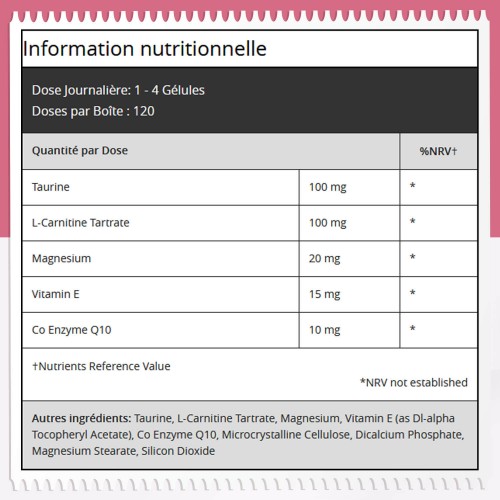 Information nutritionnelle

Dose Journalière: 1 - 4 Gélules
Doses par Boîte : 120

| Quantité par Dose | | %NRV† |
|---|---|---|
| Taurine | 100 mg | * |
| L-Carnitine Tartrate | 100 mg | * |
| Magnesium | 20 mg | * |
| Vitamin E | 15 mg | * |
| Co Enzyme Q10 | 10 mg | * |

†Nutrients Reference Value

*NRV not established

Autres ingrédients: Taurine, L-Carnitine Tartrate, Magnesium, Vitamin E (as Dl-alpha Tocopheryl Acetate), Co Enzyme Q10, Microcrystalline Cellulose, Dicalcium Phosphate, Magnesium Stearate, Silicon Dioxide